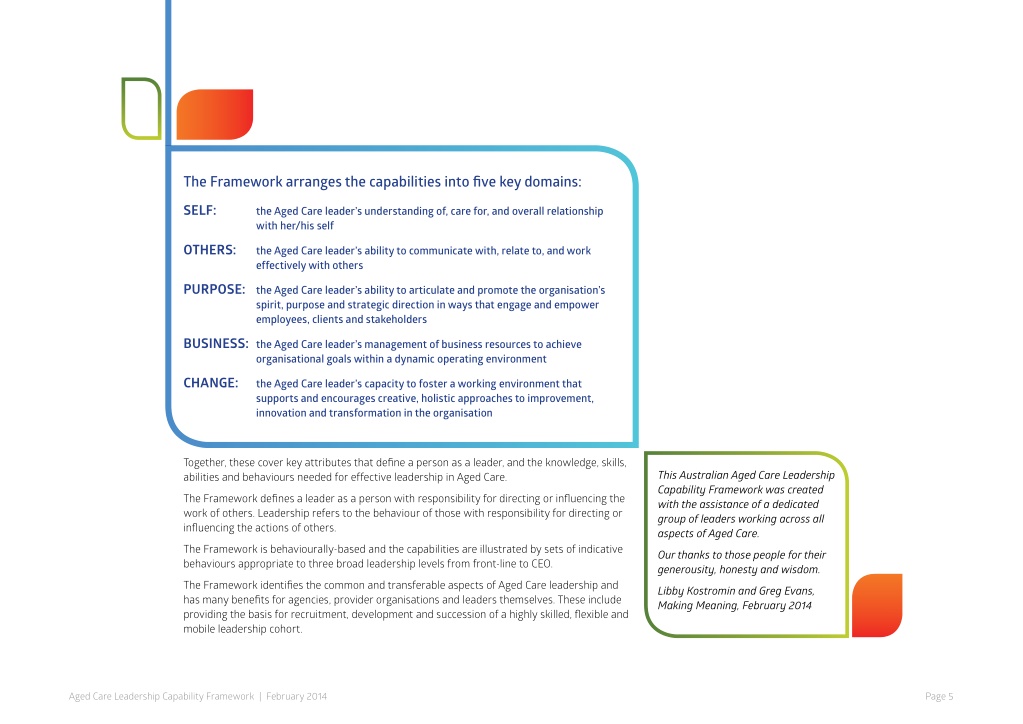 The Framework arranges the capabilities into five key domains:

SELF: the Aged Care leader's understanding of, care for, and overall relationship with her/his self

OTHERS: the Aged Care leader's ability to communicate with, relate to, and work effectively with others

PURPOSE: the Aged Care leader's ability to articulate and promote the organisation's spirit, purpose and strategic direction in ways that engage and empower employees, clients and stakeholders

BUSINESS: the Aged Care leader's management of business resources to achieve organisational goals within a dynamic operating environment

CHANGE: the Aged Care leader's capacity to foster a working environment that supports and encourages creative, holistic approaches to improvement, innovation and transformation in the organisation

Together, these cover key attributes that define a person as a leader, and the knowledge, skills, abilities and behaviours needed for effective leadership in Aged Care.

The Framework defines a leader as a person with responsibility for directing or influencing the work of others. Leadership refers to the behaviour of those with responsibility for directing or influencing the actions of others.

The Framework is behaviourally-based and the capabilities are illustrated by sets of indicative behaviours appropriate to three broad leadership levels from front-line to CEO.

The Framework identifies the common and transferable aspects of Aged Care leadership and has many benefits for agencies, provider organisations and leaders themselves. These include providing the basis for recruitment, development and succession of a highly skilled, flexible and mobile leadership cohort.

This Australian Aged Care Leadership Capability Framework was created with the assistance of a dedicated group of leaders working across all aspects of Aged Care.

Our thanks to those people for their generousity, honesty and wisdom.

Libby Kostromin and Greg Evans, Making Meaning, February 2014

Aged Care Leadership Capability Framework | February 2014

Page 5